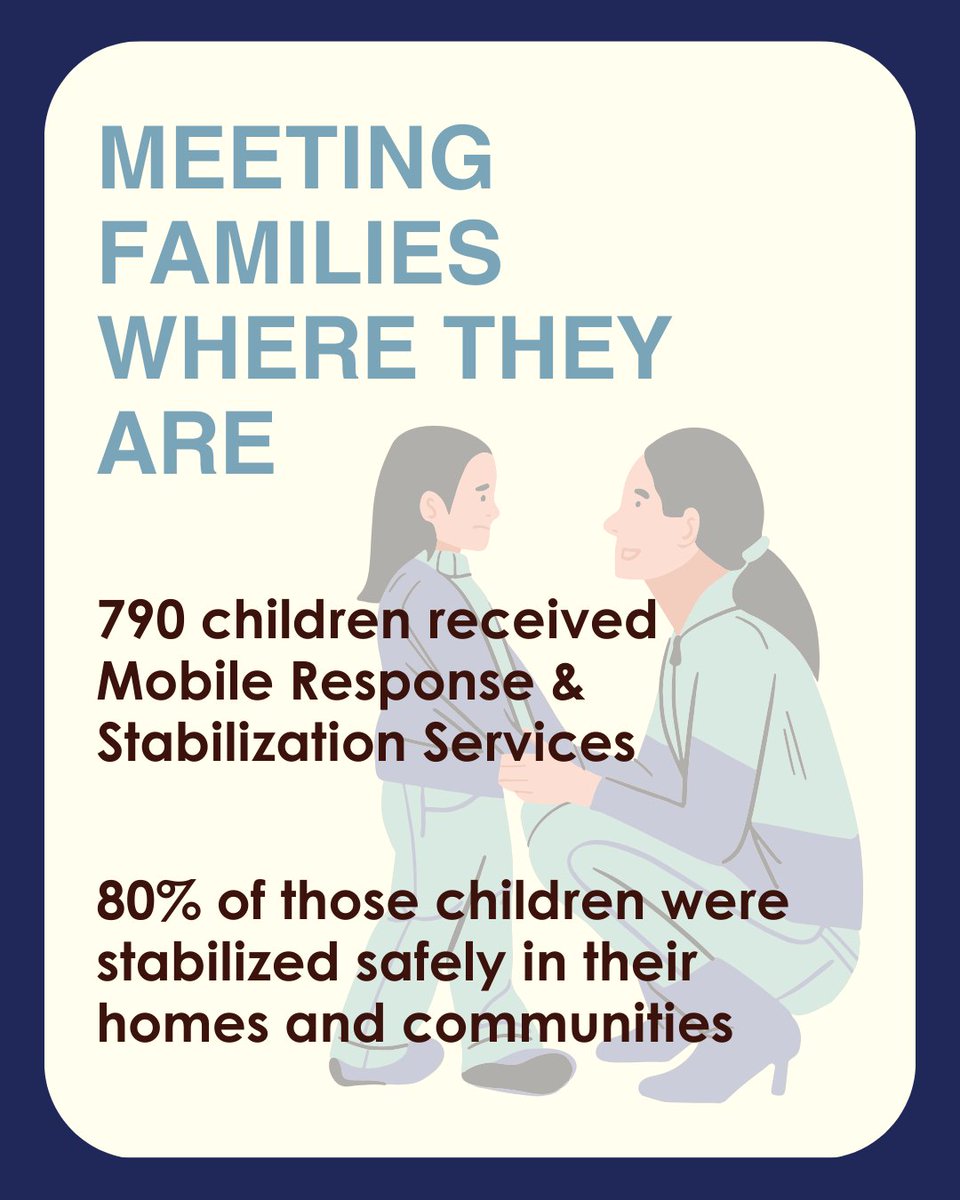 MEETING FAMILIES WHERE THEY ARE

790 children received Mobile Response & Stabilization Services

80% of those children were stabilized safely in their homes and communities